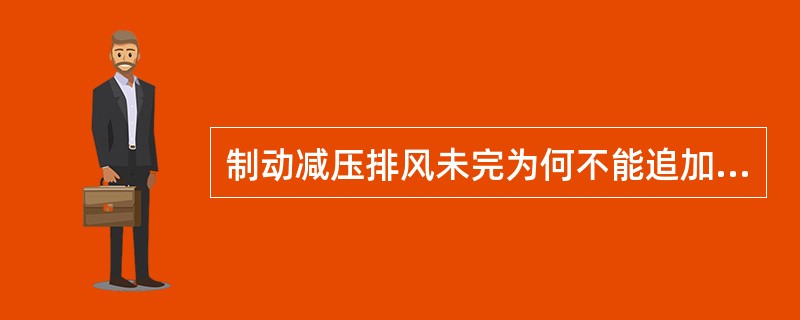 制动减压排风未完为何不能追加...